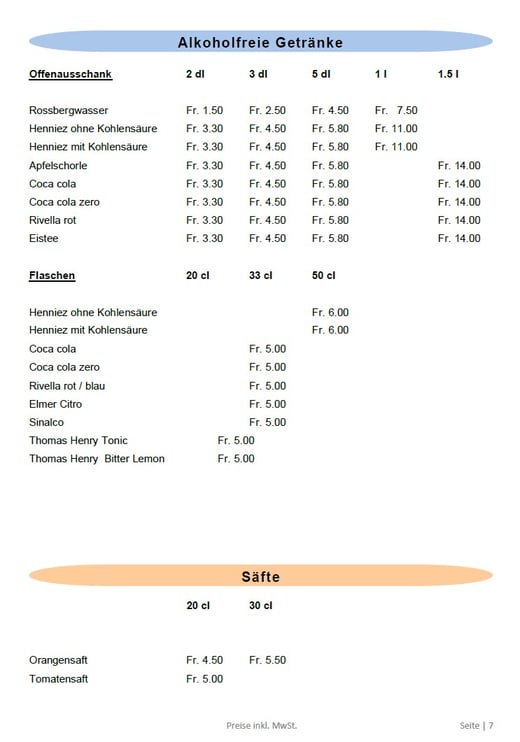 Alkoholfreie Getränke

| Offenausschank | 2 dl | 3 dl | 5 dl | 1 l | 1.5 l |
|---|---|---|---|---|---|
| Rossbergwasser | Fr. 1.50 | Fr. 2.50 | Fr. 4.50 | Fr. 7.50 | |
| Henniez ohne Kohlensäure | Fr. 3.30 | Fr. 4.50 | Fr. 5.80 | Fr. 11.00 | |
| Henniez mit Kohlensäure | Fr. 3.30 | Fr. 4.50 | Fr. 5.80 | Fr. 11.00 | |
| Apfelschorle | Fr. 3.30 | Fr. 4.50 | Fr. 5.80 | | Fr. 14.00 |
| Coca cola | Fr. 3.30 | Fr. 4.50 | Fr. 5.80 | | Fr. 14.00 |
| Coca cola zero | Fr. 3.30 | Fr. 4.50 | Fr. 5.80 | | Fr. 14.00 |
| Rivella rot | Fr. 3.30 | Fr. 4.50 | Fr. 5.80 | | Fr. 14.00 |
| Eistee | Fr. 3.30 | Fr. 4.50 | Fr. 5.80 | | Fr. 14.00 |

| Flaschen | 20 cl | 33 cl | 50 cl |
|---|---|---|---|
| Henniez ohne Kohlensäure | | | Fr. 6.00 |
| Henniez mit Kohlensäure | | | Fr. 6.00 |
| Coca cola | | Fr. 5.00 | |
| Coca cola zero | | Fr. 5.00 | |
| Rivella rot / blau | | Fr. 5.00 | |
| Elmer Citro | | Fr. 5.00 | |
| Sinalco | | Fr. 5.00 | |
| Thomas Henry Tonic | Fr. 5.00 | | |
| Thomas Henry Bitter Lemon | Fr. 5.00 | | |

Säfte

| | 20 cl | 30 cl |
|---|---|---|
| Orangensaft | Fr. 4.50 | Fr. 5.50 |
| Tomatensaft | Fr. 5.00 | |

Preise inkl. MwSt.

Seite | 7